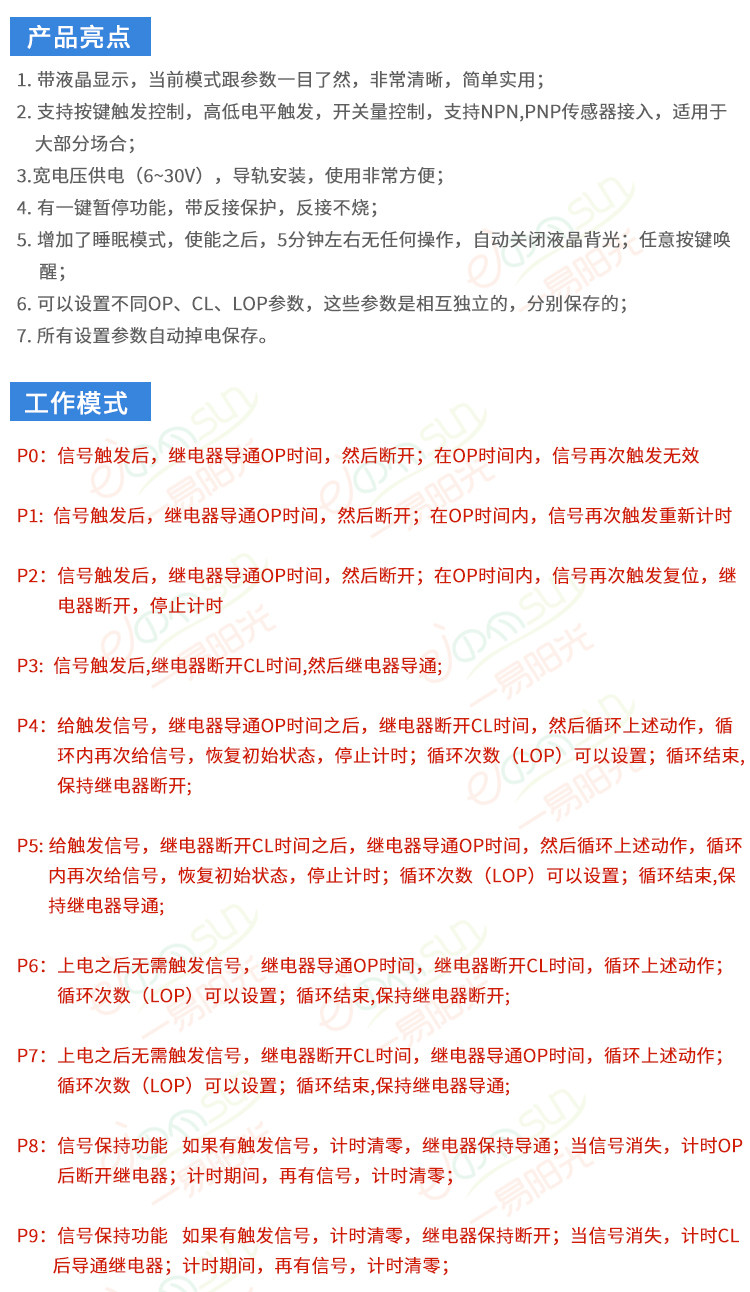 产品亮点

1. 带液晶显示，当前模式跟参数一目了然，非常清晰，简单实用；
2. 支持按键触发控制，高低电平触发，开关量控制，支持NPN,PNP传感器接入，适用于大部分场合；
3.宽电压供电（6~30V），导轨安装，使用非常方便；
4. 有一键暂停功能，带反接保护，反接不烧；
5. 增加了睡眠模式，使能之后，5分钟左右无任何操作，自动关闭液晶背光；任意按键唤醒；
6. 可以设置不同OP、CL、LOP参数，这些参数是相互独立的，分别保存的；
7. 所有设置参数自动掉电保存。

工作模式

P0：信号触发后，继电器导通OP时间，然后断开；在OP时间内，信号再次触发无效

P1: 信号触发后，继电器导通OP时间，然后断开；在OP时间内，信号再次触发重新计时

P2：信号触发后，继电器导通OP时间，然后断开；在OP时间内，信号再次触发复位，继电器断开，停止计时

P3: 信号触发后,继电器断开CL时间,然后继电器导通;

P4：给触发信号，继电器导通OP时间之后，继电器断开CL时间，然后循环上述动作，循环内再次给信号，恢复初始状态，停止计时；循环次数（LOP）可以设置；循环结束,保持继电器断开;

P5: 给触发信号，继电器断开CL时间之后，继电器导通OP时间，然后循环上述动作，循环内再次给信号，恢复初始状态，停止计时；循环次数（LOP）可以设置；循环结束,保持继电器导通;

P6：上电之后无需触发信号，继电器导通OP时间，继电器断开CL时间，循环上述动作；循环次数（LOP）可以设置；循环结束,保持继电器断开;

P7：上电之后无需触发信号，继电器断开CL时间，继电器导通OP时间，循环上述动作；循环次数（LOP）可以设置；循环结束,保持继电器导通;

P8：信号保持功能 如果有触发信号，计时清零，继电器保持导通；当信号消失，计时OP后断开继电器；计时期间，再有信号，计时清零；

P9：信号保持功能 如果有触发信号，计时清零，继电器保持断开；当信号消失，计时CL后导通继电器；计时期间，再有信号，计时清零；